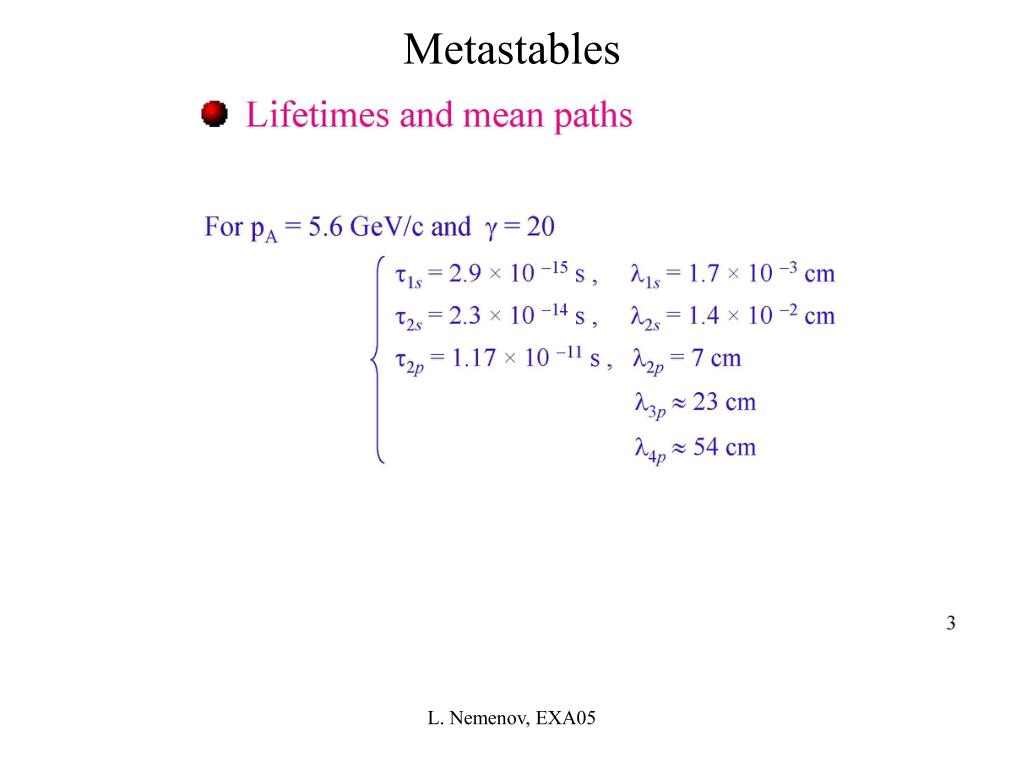 Metastables

Lifetimes and mean paths

For $p_A = 5.6$ GeV/c and $\gamma = 20$

$\tau_{1s} = 2.9 \times 10^{-15}$ s , $\lambda_{1s} = 1.7 \times 10^{-3}$ cm
$\tau_{2s} = 2.3 \times 10^{-14}$ s , $\lambda_{2s} = 1.4 \times 10^{-2}$ cm
$\tau_{2p} = 1.17 \times 10^{-11}$ s , $\lambda_{2p} = 7$ cm
$\lambda_{3p} \approx 23$ cm
$\lambda_{4p} \approx 54$ cm

3

L. Nemenov, EXA05